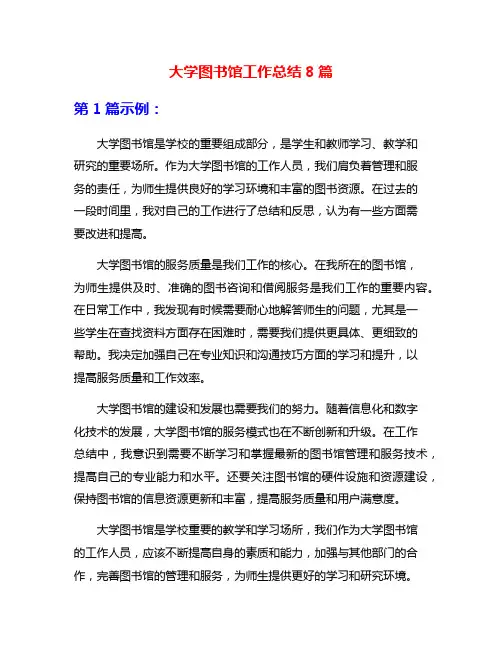 大学图书馆工作总结 8 篇

第 1 篇示例：

大学图书馆是学校的重要组成部分，是学生和教师学习、教学和研究的重要场所。作为大学图书馆的工作人员，我们肩负着管理和服务的责任，为师生提供良好的学习环境和丰富的图书资源。在过去的一段时间里，我对自己的工作进行了总结和反思，认为有一些方面需要改进和提高。

大学图书馆的服务质量是我们工作的核心。在我所在的图书馆，为师生提供及时、准确的图书咨询和借阅服务是我们工作的重要内容。在日常工作中，我发现有时候需要耐心地解答师生的问题，尤其是一些学生在查找资料方面存在困难时，需要我们提供更具体、更细致的帮助。我决定加强自己在专业知识和沟通技巧方面的学习和提升，以提高服务质量和工作效率。

大学图书馆的建设和发展也需要我们的努力。随着信息化和数字化技术的发展，大学图书馆的服务模式也在不断创新和升级。在工作总结中，我意识到需要不断学习和掌握最新的图书馆管理和服务技术，提高自己的专业能力和水平。还要关注图书馆的硬件设施和资源建设，保持图书馆的信息资源更新和丰富，提高服务质量和用户满意度。

大学图书馆是学校重要的教学和学习场所，我们作为大学图书馆的工作人员，应该不断提高自身的素质和能力，加强与其他部门的合作，完善图书馆的管理和服务，为师生提供更好的学习和研究环境。